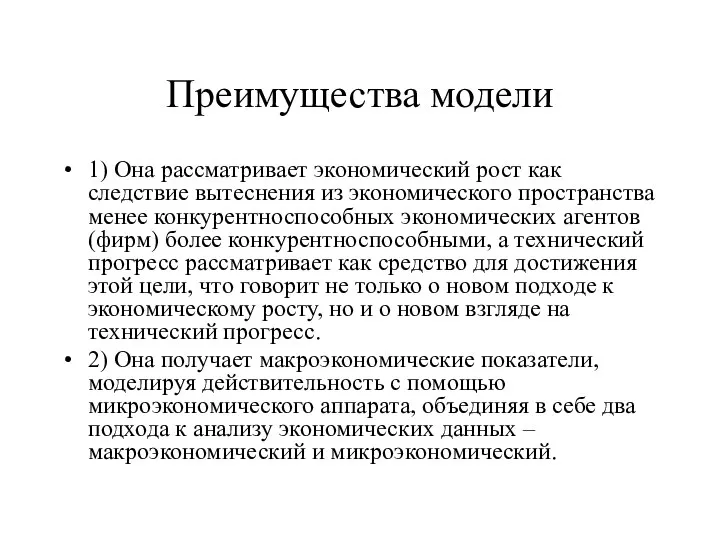 Преимущества модели

• 1) Она рассматривает экономический рост как следствие вытеснения из экономического пространства менее конкурентноспособных экономических агентов (фирм) более конкурентноспособными, а технический прогресс рассматривает как средство для достижения этой цели, что говорит не только о новом подходе к экономическому росту, но и о новом взгляде на технический прогресс.

• 2) Она получает макроэкономические показатели, моделируя действительность с помощью микроэкономического аппарата, объединяя в себе два подхода к анализу экономических данных – макроэкономический и микроэкономический.